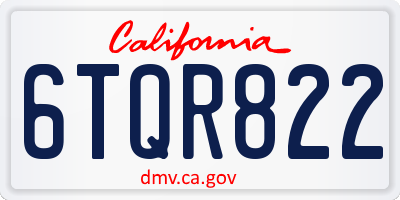 California

6TQR822

dmv.ca.gov